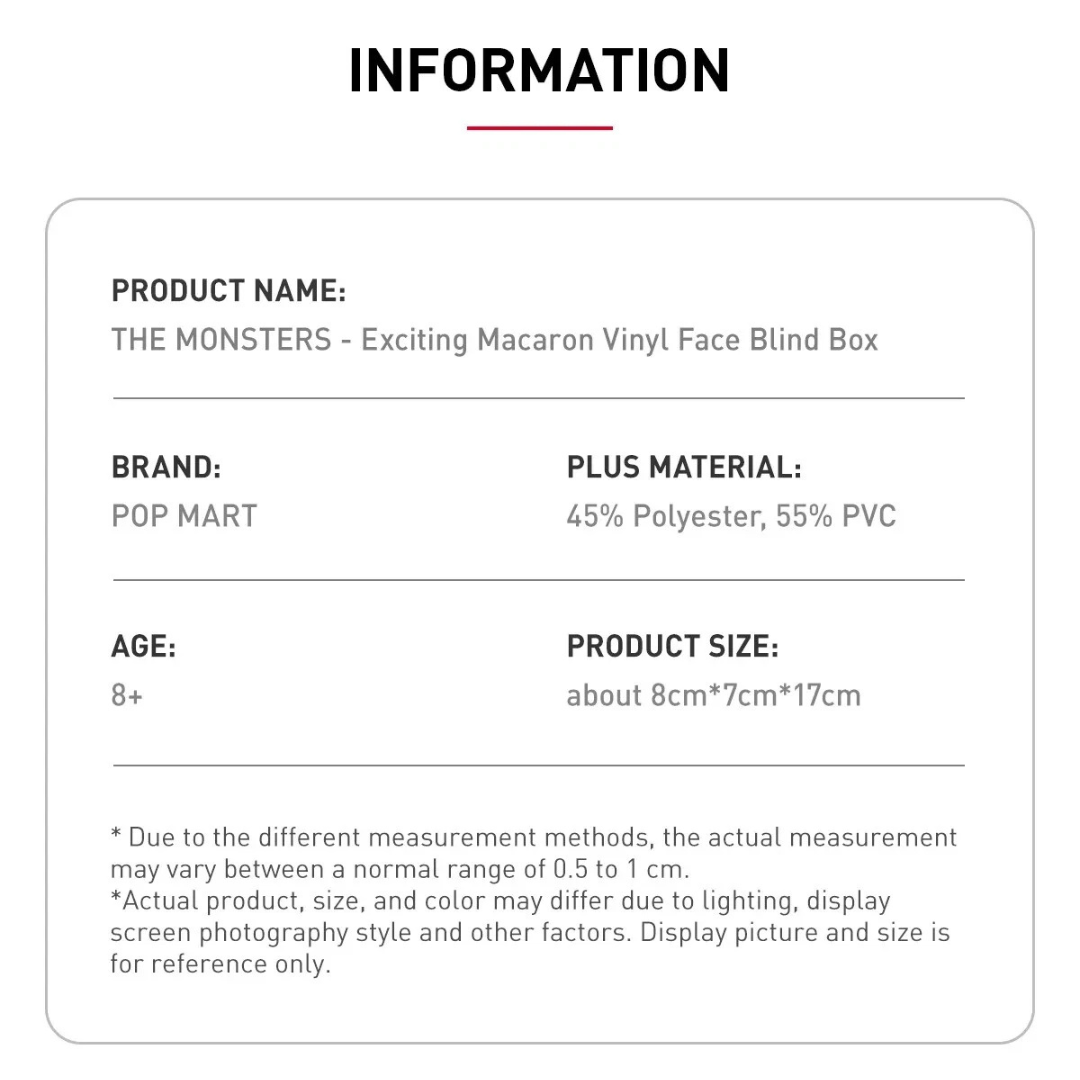 INFORMATION

PRODUCT NAME:
THE MONSTERS - Exciting Macaron Vinyl Face Blind Box

BRAND:
POP MART

PLUS MATERIAL:
45% Polyester, 55% PVC

AGE:
8+

PRODUCT SIZE:
about 8cm*7cm*17cm

* Due to the different measurement methods, the actual measurement may vary between a normal range of 0.5 to 1 cm.
*Actual product, size, and color may differ due to lighting, display screen photography style and other factors. Display picture and size is for reference only.